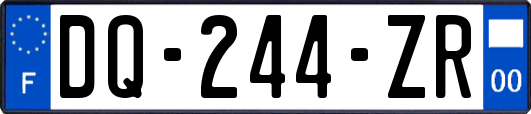 F

DQ-244-ZR

00